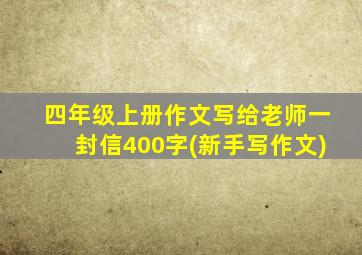 四年级上册作文写给老师一封信400字(新手写作文)